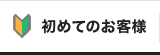 初めてのお客様